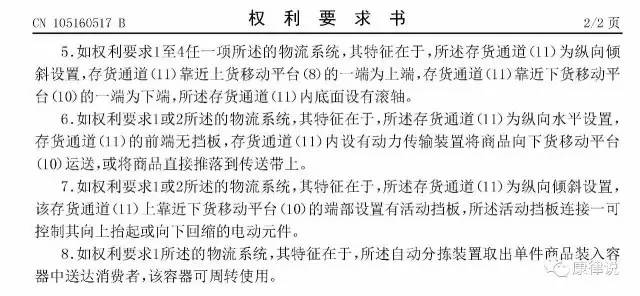 CN 105160517 B

权 利 要 求 书

2/2 页

5.如权利要求1至4任一项所述的物流系统，其特征在于，所述存货通道(11)为纵向倾斜设置，存货通道(11)靠近上货移动平台(8)的一端为上端，存货通道(11)靠近下货移动平台(10)的一端为下端，所述存货通道(11)内底面设有滚轴。

6.如权利要求1或2所述的物流系统，其特征在于，所述存货通道(11)为纵向水平设置，存货通道(11)的前端无挡板，存货通道(11)内设有动力传输装置将商品向下货移动平台(10)运送，或将商品直接推落到传送带上。

7.如权利要求1或2所述的物流系统，其特征在于，所述存货通道(11)为纵向倾斜设置，该存货通道(11)上靠近下货移动平台(10)的端部设置有活动挡板，所述活动挡板连接一可控制其向上抬起或向下回缩的电动元件。

8.如权利要求1所述的物流系统，其特征在于，所述自动分拣装置取出单件商品装入容器中送达消费者，该容器可周转使用。

康律说